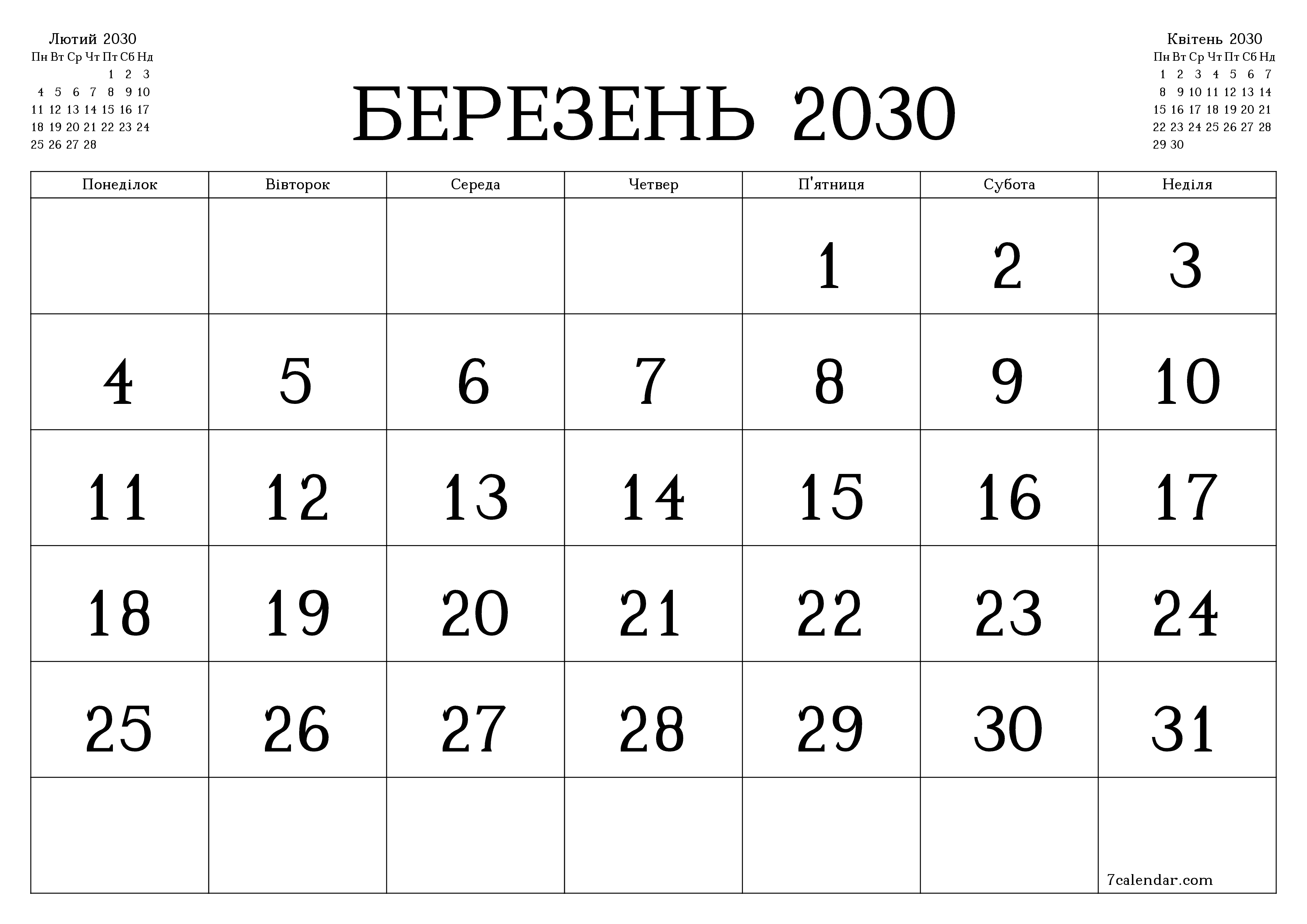 Лютий 2030

| Пн | Вт | Ср | Чт | Пт | Сб | Нд |
|---|---|---|---|---|---|---|
| | | | | 1 | 2 | 3 |
| 4 | 5 | 6 | 7 | 8 | 9 | 10 |
| 11 | 12 | 13 | 14 | 15 | 16 | 17 |
| 18 | 19 | 20 | 21 | 22 | 23 | 24 |
| 25 | 26 | 27 | 28 | | | |

БЕРЕЗЕНЬ 2030

Квітень 2030

| Пн | Вт | Ср | Чт | Пт | Сб | Нд |
|---|---|---|---|---|---|---|
| 1 | 2 | 3 | 4 | 5 | 6 | 7 |
| 8 | 9 | 10 | 11 | 12 | 13 | 14 |
| 15 | 16 | 17 | 18 | 19 | 20 | 21 |
| 22 | 23 | 24 | 25 | 26 | 27 | 28 |
| 29 | 30 | | | | | |

| Понеділок | Вівторок | Середа | Четвер | П'ятниця | Субота | Неділя |
|---|---|---|---|---|---|---|
| | | | | 1 | 2 | 3 |
| 4 | 5 | 6 | 7 | 8 | 9 | 10 |
| 11 | 12 | 13 | 14 | 15 | 16 | 17 |
| 18 | 19 | 20 | 21 | 22 | 23 | 24 |
| 25 | 26 | 27 | 28 | 29 | 30 | 31 |
| | | | | | | 7calendar.com |